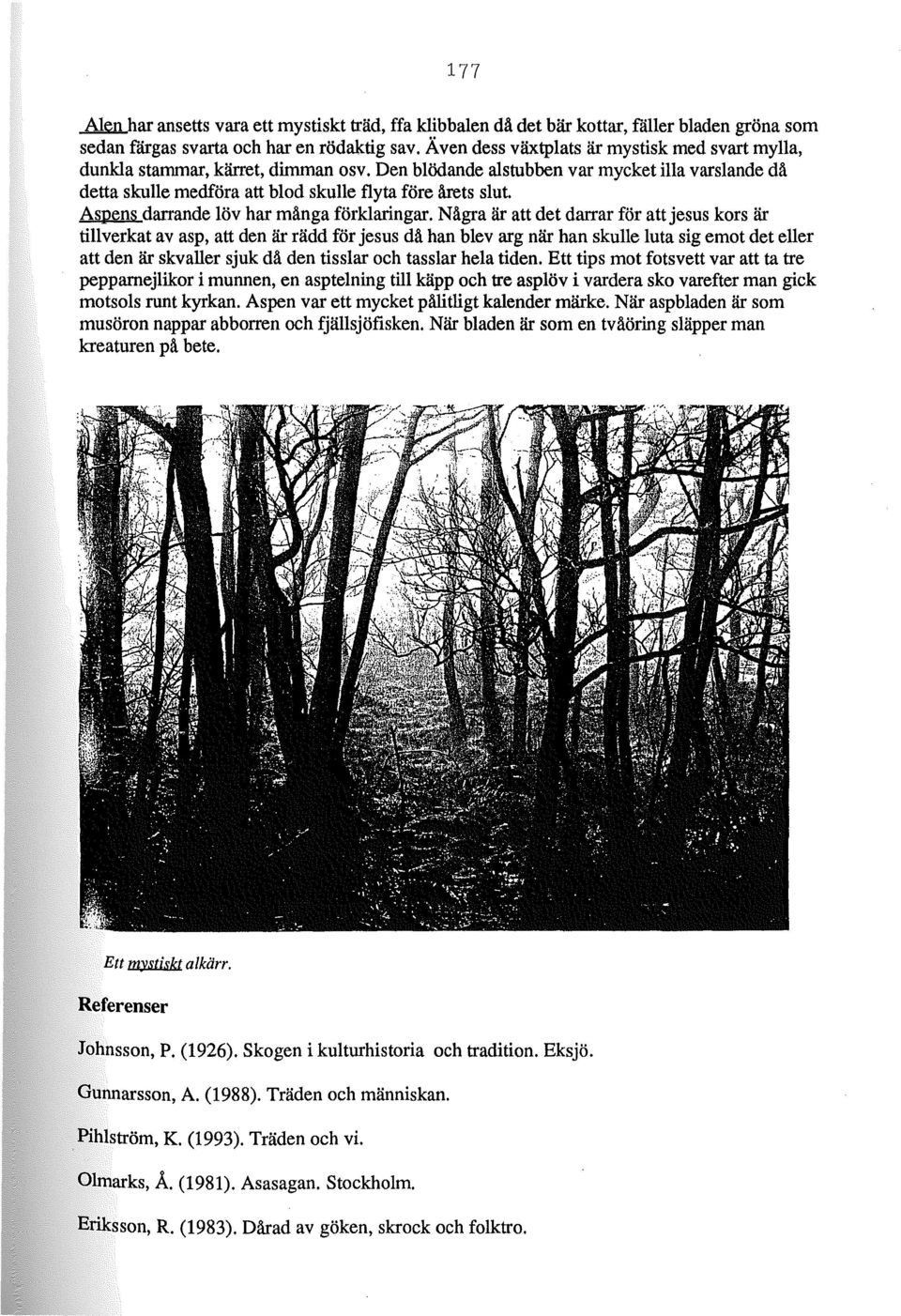 177

Alen har ansetts vara ett mystiskt träd, ffa klibbalen då det bär kottar, fäller bladen gröna som sedan färgas svarta och har en rödaktig sav. Även dess växtplats är mystisk med svart mylla, dunkla stammar, kärret, dimman osv. Den blödande alstubben var mycket illa varslande då detta skulle medföra att blod skulle flyta före årets slut.
Aspens darrande löv har många förklaringar. Några är att det darrar för att jesus kors är tillverkat av asp, att den är rädd för jesus då han blev arg när han skulle luta sig emot det eller att den är skvaller sjuk då den tisslar och tasslar hela tiden. Ett tips mot fotsvett var att ta tre pepparnejlikor i munnen, en asptelning till käpp och tre asplöv i vardera sko varefter man gick motsols runt kyrkan. Aspen var ett mycket pålitligt kalender märke. När aspbladen är som musöron nappar abborren och fjällsjöfisken. När bladen är som en tvåöring släpper man kreaturen på bete.

Ett mystiskt alkärr.

Referenser

Johnsson, P. (1926). Skogen i kulturhistoria och tradition. Eksjö.

Gunnarsson, A. (1988). Träden och människan.

Pihlström, K. (1993). Träden och vi.

Olmarks, Å. (1981). Asasagan. Stockholm.

Eriksson, R. (1983). Dårad av göken, skrock och folktro.